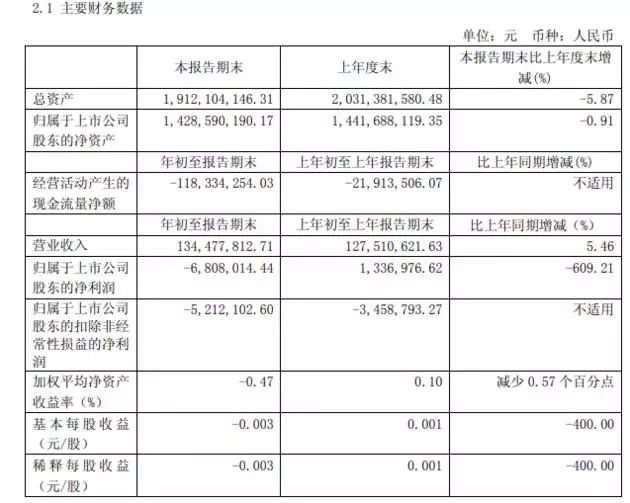 2.1 主要财务数据

单位：元 币种：人民币

|  | 本报告期末 | 上年度末 | 本报告期末比上年度末增减(%) |
|---|---|---|---|
| 总资产 | 1,912,104,146.31 | 2,031,381,580.48 | -5.87 |
| 归属于上市公司股东的净资产 | 1,428,590,190.17 | 1,441,688,119.35 | -0.91 |
|  | 年初至报告期末 | 上年初至上年报告期末 | 比上年同期增减(%) |
| 经营活动产生的现金流量净额 | -118,334,254.03 | -21,913,506.07 | 不适用 |
|  | 年初至报告期末 | 上年初至上年报告期末 | 比上年同期增减（%） |
| 营业收入 | 134,477,812.71 | 127,510,621.63 | 5.46 |
| 归属于上市公司股东的净利润 | -6,808,014.44 | 1,336,976.62 | -609.21 |
| 归属于上市公司股东的扣除非经常性损益的净利润 | -5,212,102.60 | -3,458,793.27 | 不适用 |
| 加权平均净资产收益率（%） | -0.47 | 0.10 | 减少 0.57 个百分点 |
| 基本每股收益（元/股） | -0.003 | 0.001 | -400.00 |
| 稀释每股收益（元/股） | -0.003 | 0.001 | -400.00 |